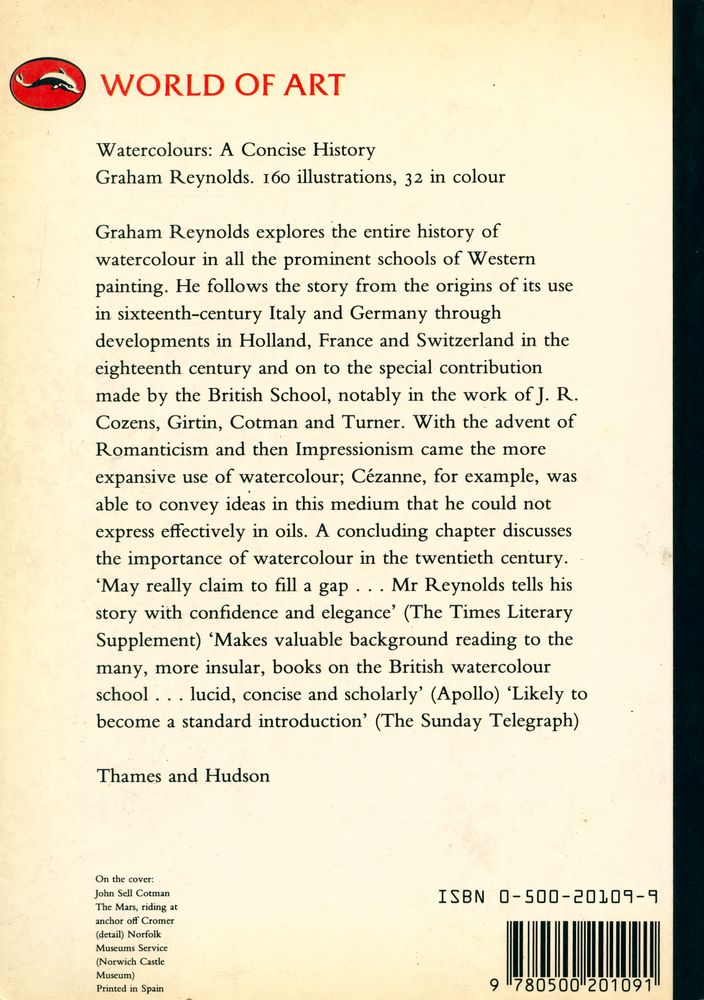 WORLD OF ART

Watercolours: A Concise History
Graham Reynolds. 160 illustrations, 32 in colour

Graham Reynolds explores the entire history of watercolour in all the prominent schools of Western painting. He follows the story from the origins of its use in sixteenth-century Italy and Germany through developments in Holland, France and Switzerland in the eighteenth century and on to the special contribution made by the British School, notably in the work of J. R. Cozens, Girtin, Cotman and Turner. With the advent of Romanticism and then Impressionism came the more expansive use of watercolour; Cézanne, for example, was able to convey ideas in this medium that he could not express effectively in oils. A concluding chapter discusses the importance of watercolour in the twentieth century. 'May really claim to fill a gap . . . Mr Reynolds tells his story with confidence and elegance' (The Times Literary Supplement) 'Makes valuable background reading to the many, more insular, books on the British watercolour school . . . lucid, concise and scholarly' (Apollo) 'Likely to become a standard introduction' (The Sunday Telegraph)

Thames and Hudson

On the cover:
John Sell Cotman
The Mars, riding at anchor off Cromer (detail) Norfolk Museums Service (Norwich Castle Museum)
Printed in Spain

ISBN 0-500-20109-9

9 780500 201091